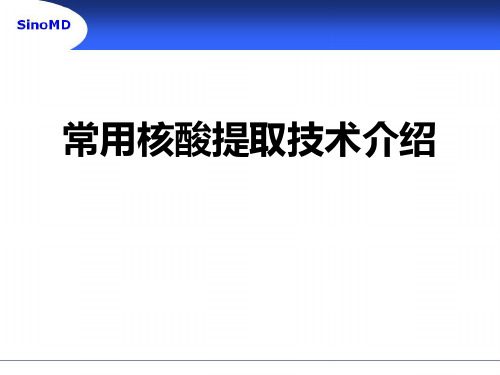 SinoMD

常用核酸提取技术介绍